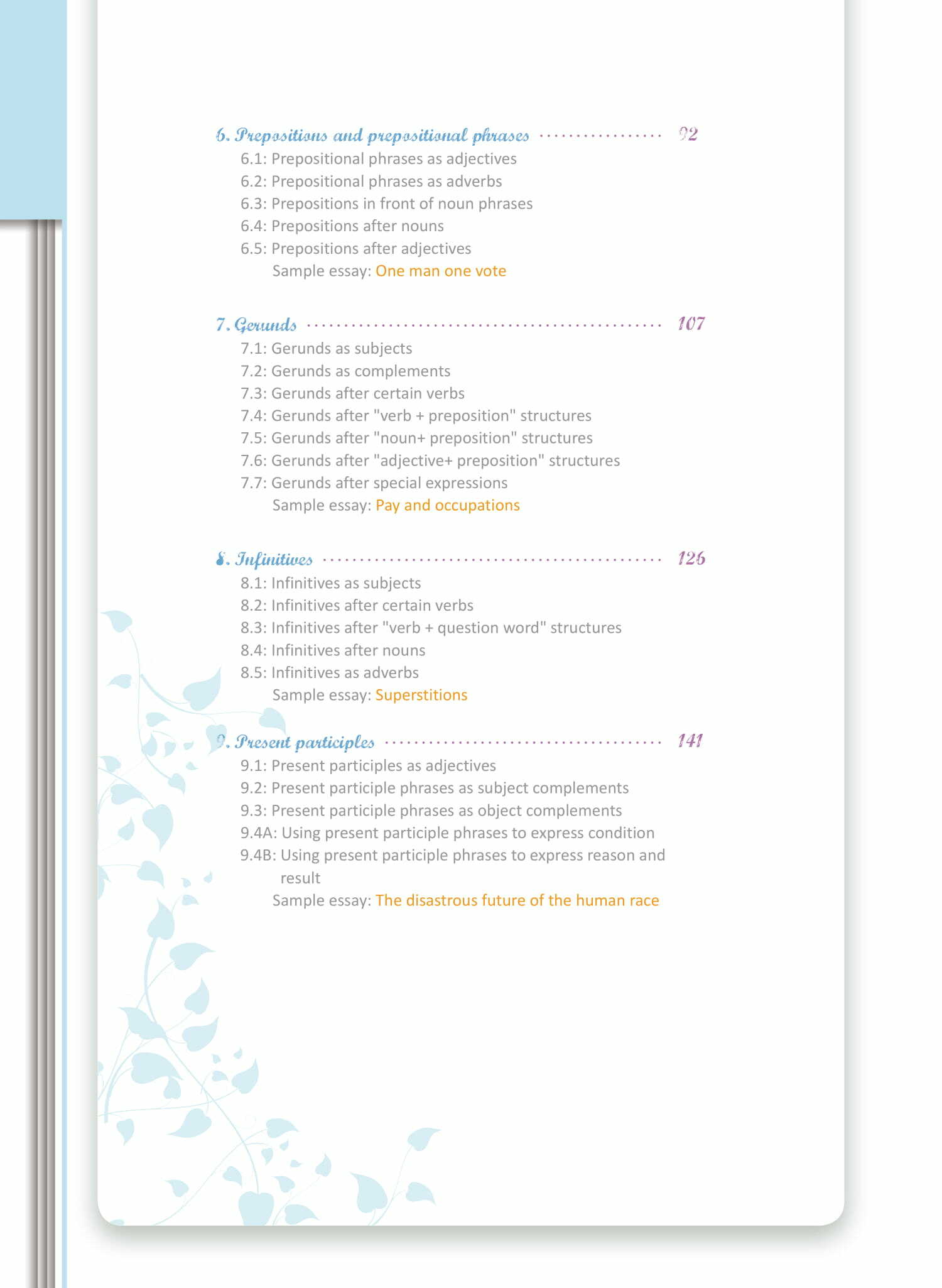 6. Prepositions and prepositional phrases 92
6.1: Prepositional phrases as adjectives
6.2: Prepositional phrases as adverbs
6.3: Prepositions in front of noun phrases
6.4: Prepositions after nouns
6.5: Prepositions after adjectives
Sample essay: One man one vote

7. Gerunds 107
7.1: Gerunds as subjects
7.2: Gerunds as complements
7.3: Gerunds after certain verbs
7.4: Gerunds after "verb + preposition" structures
7.5: Gerunds after "noun+ preposition" structures
7.6: Gerunds after "adjective+ preposition" structures
7.7: Gerunds after special expressions
Sample essay: Pay and occupations

8. Infinitives 126
8.1: Infinitives as subjects
8.2: Infinitives after certain verbs
8.3: Infinitives after "verb + question word" structures
8.4: Infinitives after nouns
8.5: Infinitives as adverbs
Sample essay: Superstitions

9. Present participles 141
9.1: Present participles as adjectives
9.2: Present participle phrases as subject complements
9.3: Present participle phrases as object complements
9.4A: Using present participle phrases to express condition
9.4B: Using present participle phrases to express reason and result
Sample essay: The disastrous future of the human race